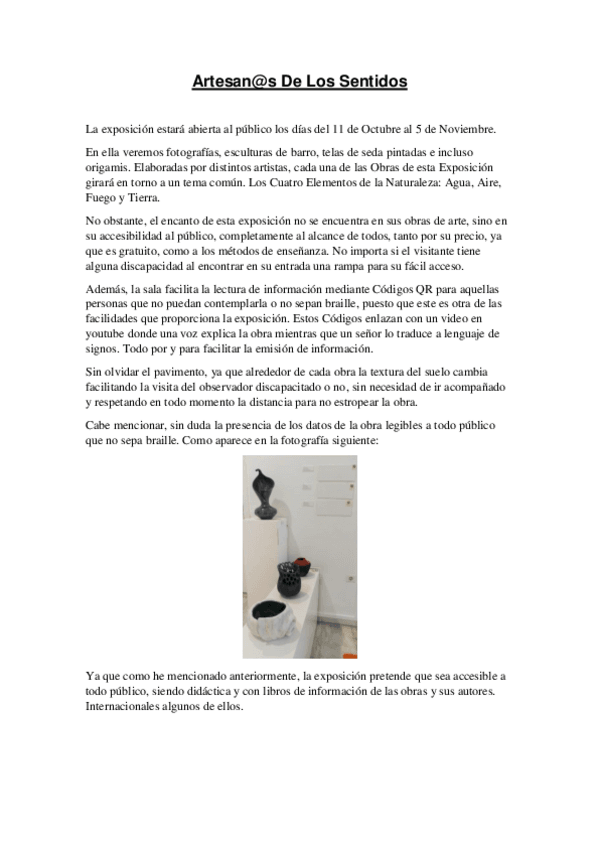 Artesan@s De Los Sentidos

La exposición estará abierta al público los días del 11 de Octubre al 5 de Noviembre.

En ella veremos fotografías, esculturas de barro, telas de seda pintadas e incluso origamis. Elaboradas por distintos artistas, cada una de las Obras de esta Exposición girará en torno a un tema común. Los Cuatro Elementos de la Naturaleza: Agua, Aire, Fuego y Tierra.

No obstante, el encanto de esta exposición no se encuentra en sus obras de arte, sino en su accesibilidad al público, completamente al alcance de todos, tanto por su precio, ya que es gratuito, como a los métodos de enseñanza. No importa si el visitante tiene alguna discapacidad al encontrar en su entrada una rampa para su fácil acceso.

Además, la sala facilita la lectura de información mediante Códigos QR para aquellas personas que no puedan contemplarla o no sepan braille, puesto que este es otra de las facilidades que proporciona la exposición. Estos Códigos enlazan con un video en youtube donde una voz explica la obra mientras que un señor lo traduce a lenguaje de signos. Todo por y para facilitar la emisión de información.

Sin olvidar el pavimento, ya que alrededor de cada obra la textura del suelo cambia facilitando la visita del observador discapacitado o no, sin necesidad de ir acompañado y respetando en todo momento la distancia para no estropear la obra.

Cabe mencionar, sin duda la presencia de los datos de la obra legibles a todo público que no sepa braille. Como aparece en la fotografía siguiente:

Ya que como he mencionado anteriormente, la exposición pretende que sea accesible a todo público, siendo didáctica y con libros de información de las obras y sus autores. Internacionales algunos de ellos.